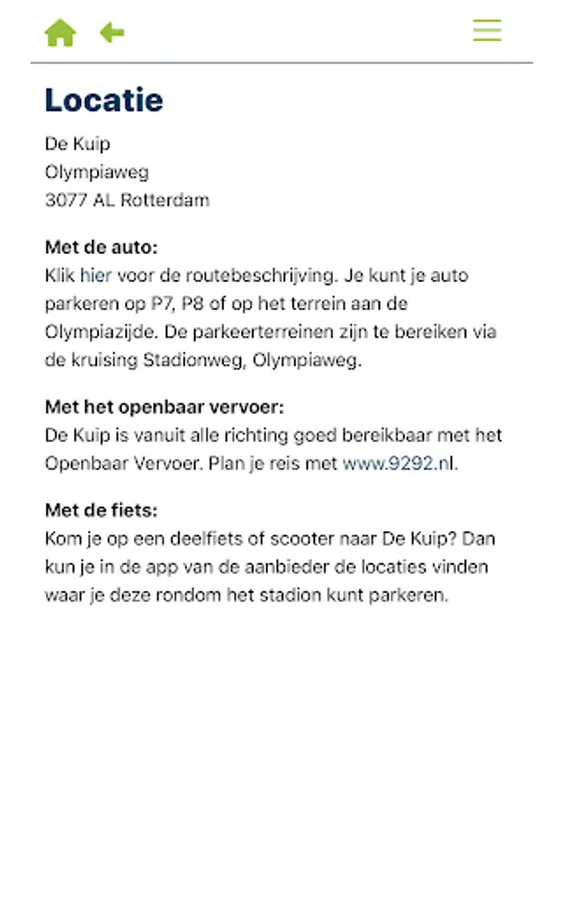 Locatie

De Kuip
Olympiaweg
3077 AL Rotterdam

Met de auto:
Klik hier voor de routebeschrijving. Je kunt je auto parkeren op P7, P8 of op het terrein aan de Olympiazijde. De parkeerterreinen zijn te bereiken via de kruising Stadionweg, Olympiaweg.

Met het openbaar vervoer:
De Kuip is vanuit alle richting goed bereikbaar met het Openbaar Vervoer. Plan je reis met www.9292.nl.

Met de fiets:
Kom je op een deelfiets of scooter naar De Kuip? Dan kun je in de app van de aanbieder de locaties vinden waar je deze rondom het stadion kunt parkeren.